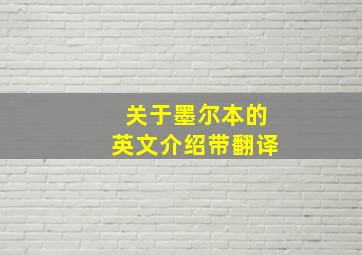 关于墨尔本的
英文介绍带翻译